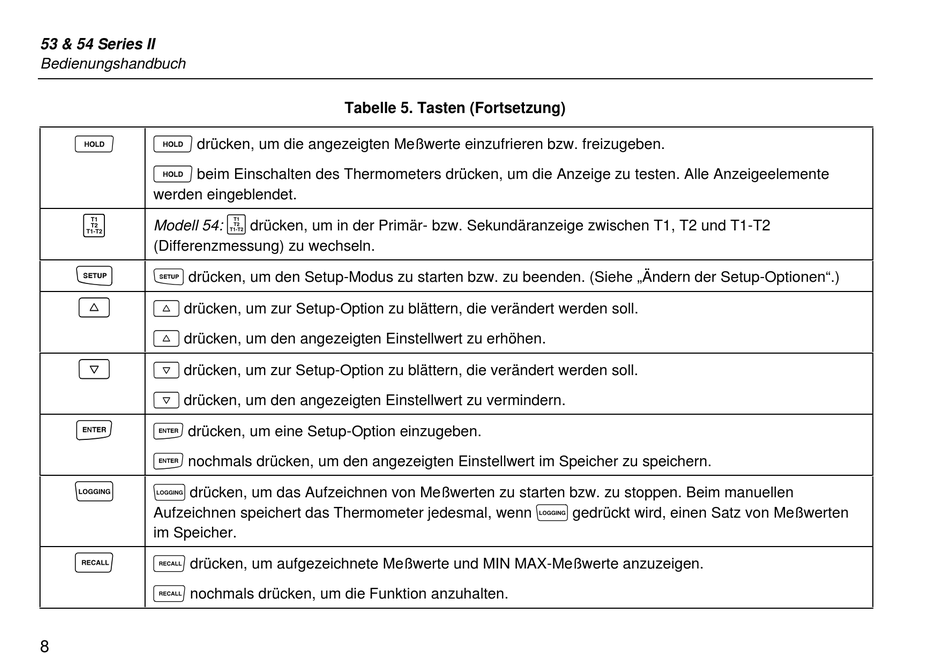 53 & 54 Series II
Bedienungshandbuch

Tabelle 5. Tasten (Fortsetzung)

| | |
|---|---|
| HOLD | HOLD drücken, um die angezeigten Meßwerte einzufrieren bzw. freizugeben.<br><br>HOLD beim Einschalten des Thermometers drücken, um die Anzeige zu testen. Alle Anzeigeelemente werden eingeblendet. |
| T1 T2 T1-T2 | Modell 54: T1 T2 T1-T2 drücken, um in der Primär- bzw. Sekundäranzeige zwischen T1, T2 und T1-T2 (Differenzmessung) zu wechseln. |
| SETUP | SETUP drücken, um den Setup-Modus zu starten bzw. zu beenden. (Siehe „Ändern der Setup-Optionen“.) |
| △ | △ drücken, um zur Setup-Option zu blättern, die verändert werden soll.<br><br>△ drücken, um den angezeigten Einstellwert zu erhöhen. |
| ▽ | ▽ drücken, um zur Setup-Option zu blättern, die verändert werden soll.<br><br>▽ drücken, um den angezeigten Einstellwert zu vermindern. |
| ENTER | ENTER drücken, um eine Setup-Option einzugeben.<br><br>ENTER nochmals drücken, um den angezeigten Einstellwert im Speicher zu speichern. |
| LOGGING | LOGGING drücken, um das Aufzeichnen von Meßwerten zu starten bzw. zu stoppen. Beim manuellen Aufzeichnen speichert das Thermometer jedesmal, wenn LOGGING gedrückt wird, einen Satz von Meßwerten im Speicher. |
| RECALL | RECALL drücken, um aufgezeichnete Meßwerte und MIN MAX-Meßwerte anzuzeigen.<br><br>RECALL nochmals drücken, um die Funktion anzuhalten. |

8